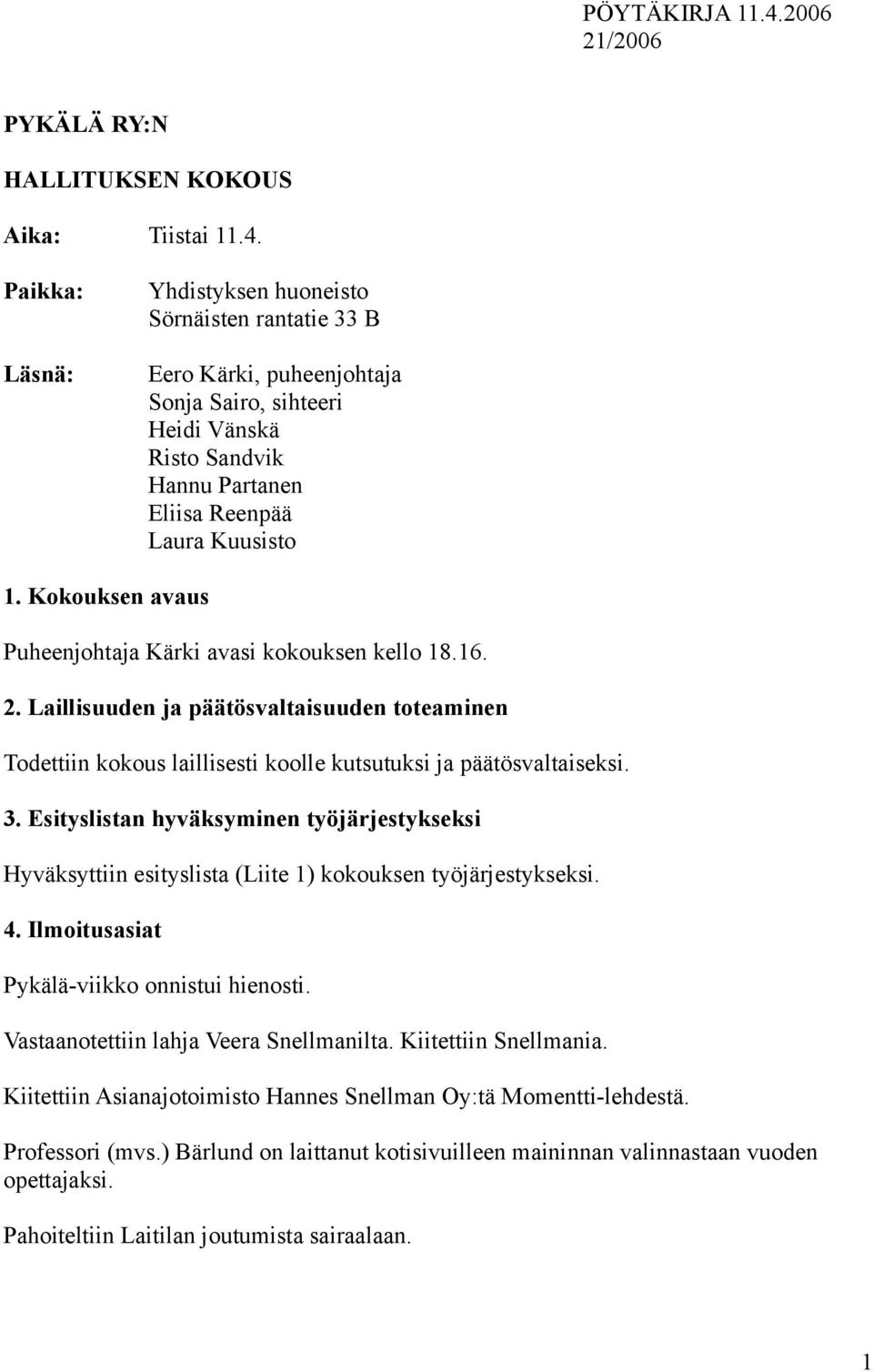 PÖYTÄKIRJA 11.4.2006
21/2006

PYKÄLÄ RY:N

HALLITUKSEN KOKOUS

Aika: Tiistai 11.4.

Paikka: Yhdistyksen huoneisto
Sörnäisten rantatie 33 B

Läsnä: Eero Kärki, puheenjohtaja
Sonja Sairo, sihteeri
Heidi Vänskä
Risto Sandvik
Hannu Partanen
Eliisa Reenpää
Laura Kuusisto

1. Kokouksen avaus

Puheenjohtaja Kärki avasi kokouksen kello 18.16.

2. Laillisuuden ja päätösvaltaisuuden toteaminen

Todettiin kokous laillisesti koolle kutsutuksi ja päätösvaltaiseksi.

3. Esityslistan hyväksyminen työjärjestykseksi

Hyväksyttiin esityslista (Liite 1) kokouksen työjärjestykseksi.

4. Ilmoitusasiat

Pykälä-viikko onnistui hienosti.

Vastaanotettiin lahja Veera Snellmanilta. Kiitettiin Snellmania.

Kiitettiin Asianajotoimisto Hannes Snellman Oy:tä Momentti-lehdestä.

Professori (mvs.) Bärlund on laittanut kotisivuilleen maininnan valinnastaan vuoden opettajaksi.

Pahoiteltiin Laitilan joutumista sairaalaan.

1